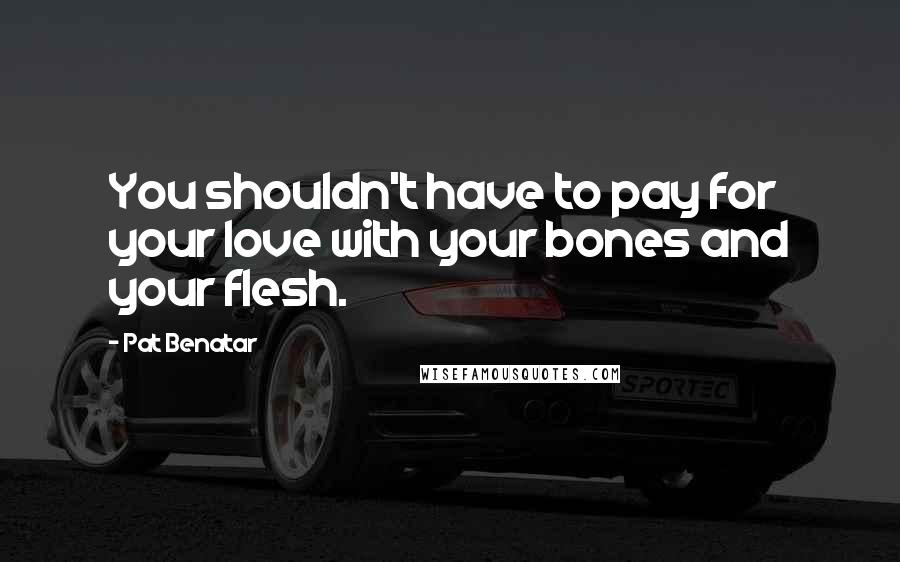 You shouldn't have to pay for your love with your bones and your flesh.

- Pat Benatar

WISEFAMOUSQUOTES.COM

SPORTEC